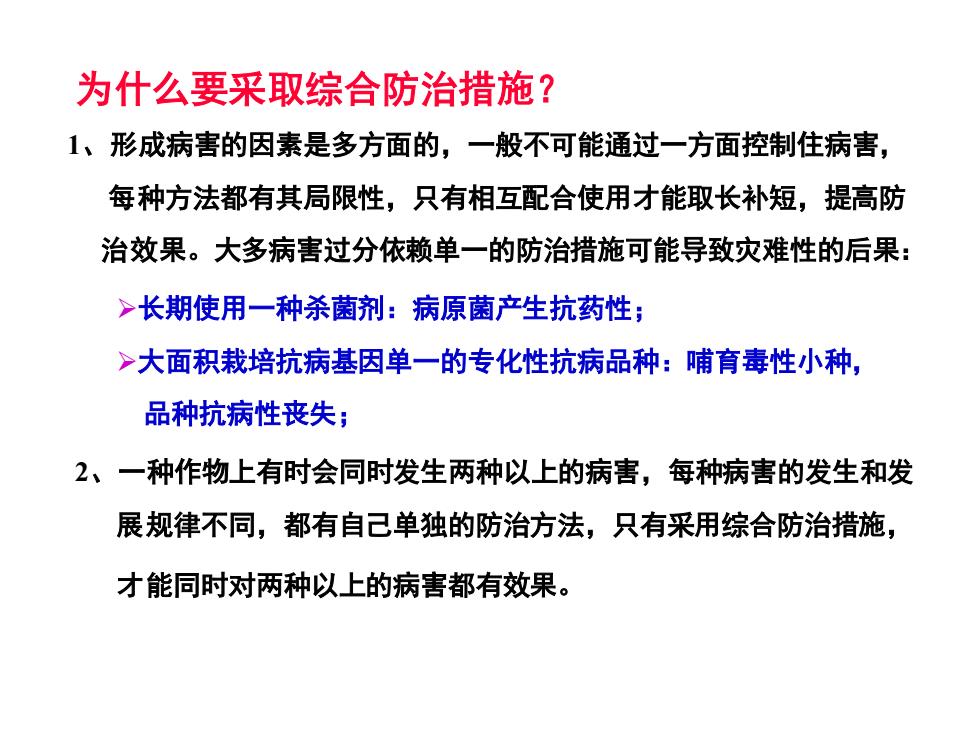 为什么要采取综合防治措施？

1、形成病害的因素是多方面的，一般不可能通过一方面控制住病害，每种方法都有其局限性，只有相互配合使用才能取长补短，提高防治效果。大多病害过分依赖单一的防治措施可能导致灾难性的后果：

➢长期使用一种杀菌剂：病原菌产生抗药性；

➢大面积栽培抗病基因单一的专化性抗病品种：哺育毒性小种，品种抗病性丧失；

2、一种作物上有时会同时发生两种以上的病害，每种病害的发生和发展规律不同，都有自己单独的防治方法，只有采用综合防治措施，才能同时对两种以上的病害都有效果。